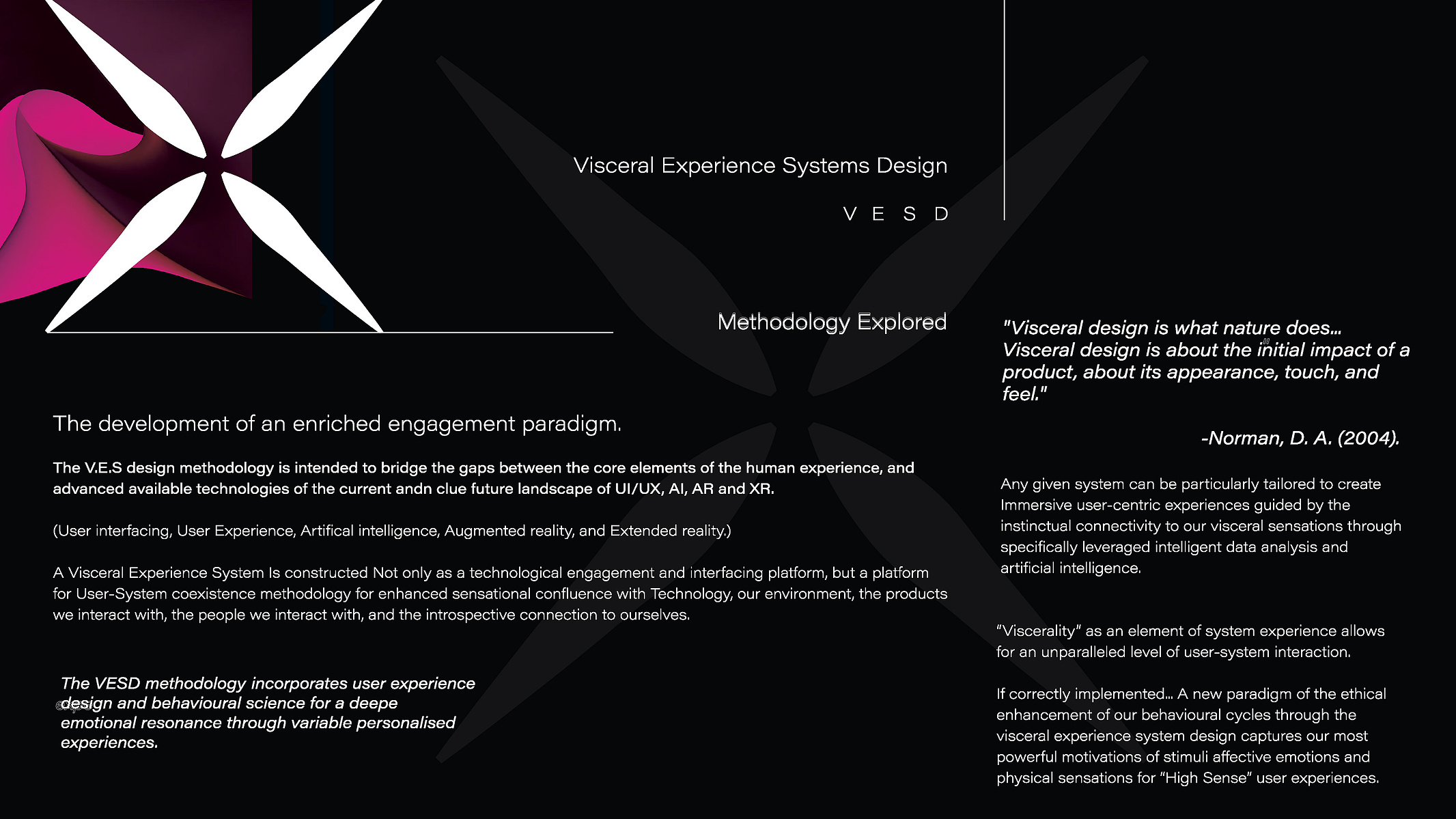 Visceral Experience Systems Design

V E S D

Methodology Explored

The development of an enriched engagement paradigm.

The V.E.S design methodology is intended to bridge the gaps between the core elements of the human experience, and advanced available technologies of the current andn clue future landscape of UI/UX, AI, AR and XR.

(User interfacing, User Experience, Artifical intelligence, Augmented reality, and Extended reality.)

A Visceral Experience System Is constructed Not only as a technological engagement and interfacing platform, but a platform for User-System coexistence methodology for enhanced sensational confluence with Technology, our environment, the products we interact with, the people we interact with, and the introspective connection to ourselves.

The VESD methodology incorporates user experience design and behavioural science for a deepe emotional resonance through variable personalised experiences.

"Visceral design is what nature does... Visceral design is about the initial impact of a product, about its appearance, touch, and feel."

-Norman, D. A. (2004).

Any given system can be particularly tailored to create Immersive user-centric experiences guided by the instinctual connectivity to our visceral sensations through specifically leveraged intelligent data analysis and artificial intelligence.

"Viscerality" as an element of system experience allows for an unparalleled level of user-system interaction.

If correctly implemented... A new paradigm of the ethical enhancement of our behavioural cycles through the visceral experience system design captures our most powerful motivations of stimuli affective emotions and physical sensations for "High Sense" user experiences.